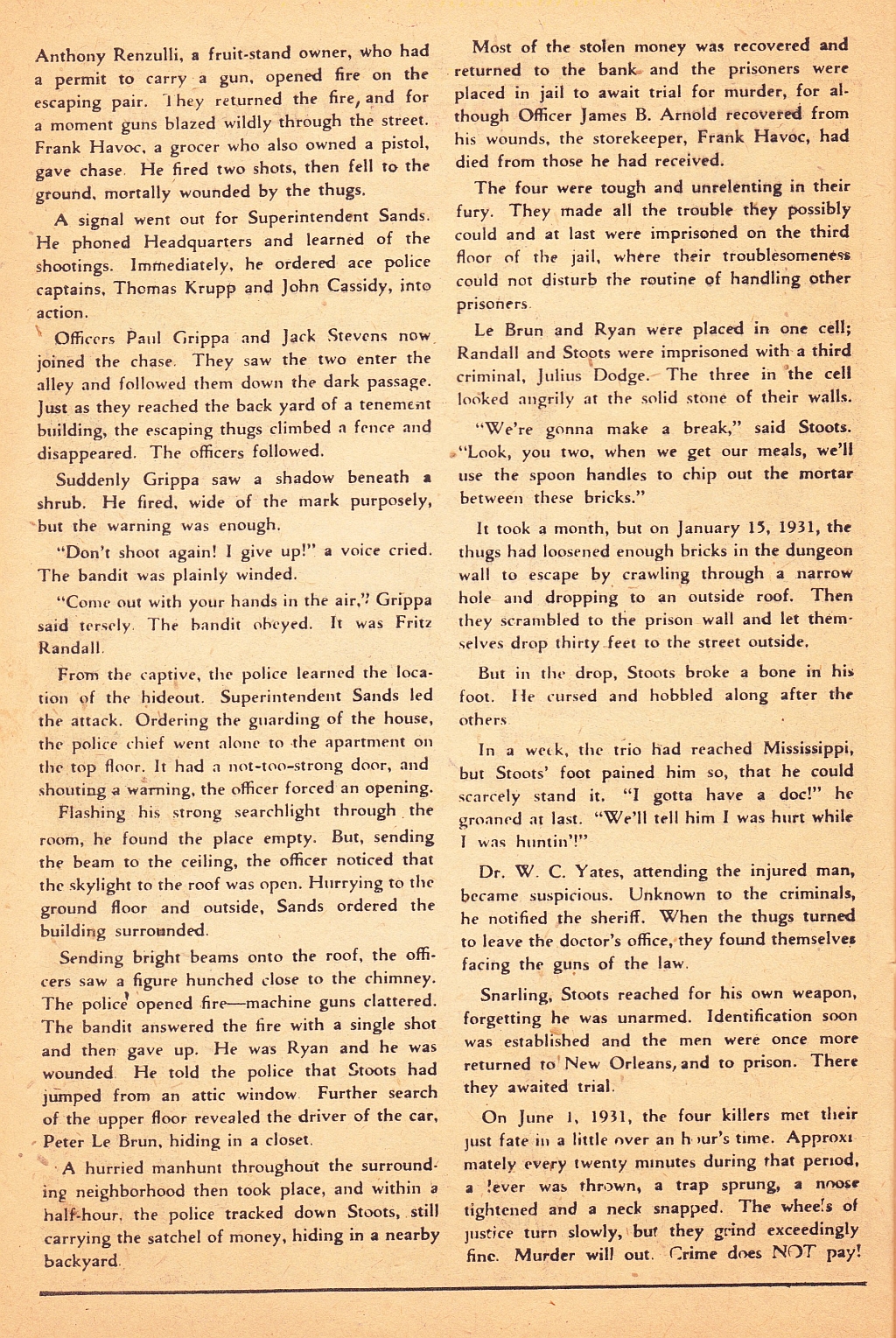 Anthony Renzulli, a fruit-stand owner, who had a permit to carry a gun, opened fire on the escaping pair. They returned the fire, and for a moment guns blazed wildly through the street. Frank Havoc, a grocer who also owned a pistol, gave chase. He fired two shots, then fell to the ground, mortally wounded by the thugs.

A signal went out for Superintendent Sands. He phoned Headquarters and learned of the shootings. Immediately, he ordered ace police captains, Thomas Krupp and John Cassidy, into action.

Officers Paul Grippa and Jack Stevens now joined the chase. They saw the two enter the alley and followed them down the dark passage. Just as they reached the back yard of a tenement building, the escaping thugs climbed a fence and disappeared. The officers followed.

Suddenly Grippa saw a shadow beneath a shrub. He fired, wide of the mark purposely, but the warning was enough.

"Don't shoot again! I give up!" a voice cried. The bandit was plainly winded.

"Come out with your hands in the air," Grippa said tersely. The bandit obeyed. It was Fritz Randall.

From the captive, the police learned the location of the hideout. Superintendent Sands led the attack. Ordering the guarding of the house, the police chief went alone to the apartment on the top floor. It had a not-too-strong door, and shouting a warning, the officer forced an opening.

Flashing his strong searchlight through the room, he found the place empty. But, sending the beam to the ceiling, the officer noticed that the skylight to the roof was open. Hurrying to the ground floor and outside, Sands ordered the building surrounded.

Sending bright beams onto the roof, the officers saw a figure hunched close to the chimney. The police opened fire—machine guns clattered. The bandit answered the fire with a single shot and then gave up. He was Ryan and he was wounded. He told the police that Stoots had jumped from an attic window. Further search of the upper floor revealed the driver of the car, Peter Le Brun, hiding in a closet.

A hurried manhunt throughout the surrounding neighborhood then took place, and within a half-hour, the police tracked down Stoots, still carrying the satchel of money, hiding in a nearby backyard.

Most of the stolen money was recovered and returned to the bank and the prisoners were placed in jail to await trial for murder, for although Officer James B. Arnold recovered from his wounds, the storekeeper, Frank Havoc, had died from those he had received.

The four were tough and unrelenting in their fury. They made all the trouble they possibly could and at last were imprisoned on the third floor of the jail, where their troublesomeness could not disturb the routine of handling other prisoners.

Le Brun and Ryan were placed in one cell; Randall and Stoots were imprisoned with a third criminal, Julius Dodge. The three in the cell looked angrily at the solid stone of their walls.

"We're gonna make a break," said Stoots. "Look, you two, when we get our meals, we'll use the spoon handles to chip out the mortar between these bricks."

It took a month, but on January 15, 1931, the thugs had loosened enough bricks in the dungeon wall to escape by crawling through a narrow hole and dropping to an outside roof. Then they scrambled to the prison wall and let themselves drop thirty feet to the street outside.

But in the drop, Stoots broke a bone in his foot. He cursed and hobbled along after the others.

In a week, the trio had reached Mississippi, but Stoots' foot pained him so, that he could scarcely stand it. "I gotta have a doc!" he groaned at last. "We'll tell him I was hurt while I was huntin'!"

Dr. W. C. Yates, attending the injured man, became suspicious. Unknown to the criminals, he notified the sheriff. When the thugs turned to leave the doctor's office, they found themselves facing the guns of the law.

Snarling, Stoots reached for his own weapon, forgetting he was unarmed. Identification soon was established and the men were once more returned to New Orleans, and to prison. There they awaited trial.

On June 1, 1931, the four killers met their just fate in a little over an hour's time. Approximately every twenty minutes during that period, a lever was thrown, a trap sprung, a noose tightened and a neck snapped. The wheels of justice turn slowly, but they grind exceedingly fine. Murder will out. Crime does NOT pay!